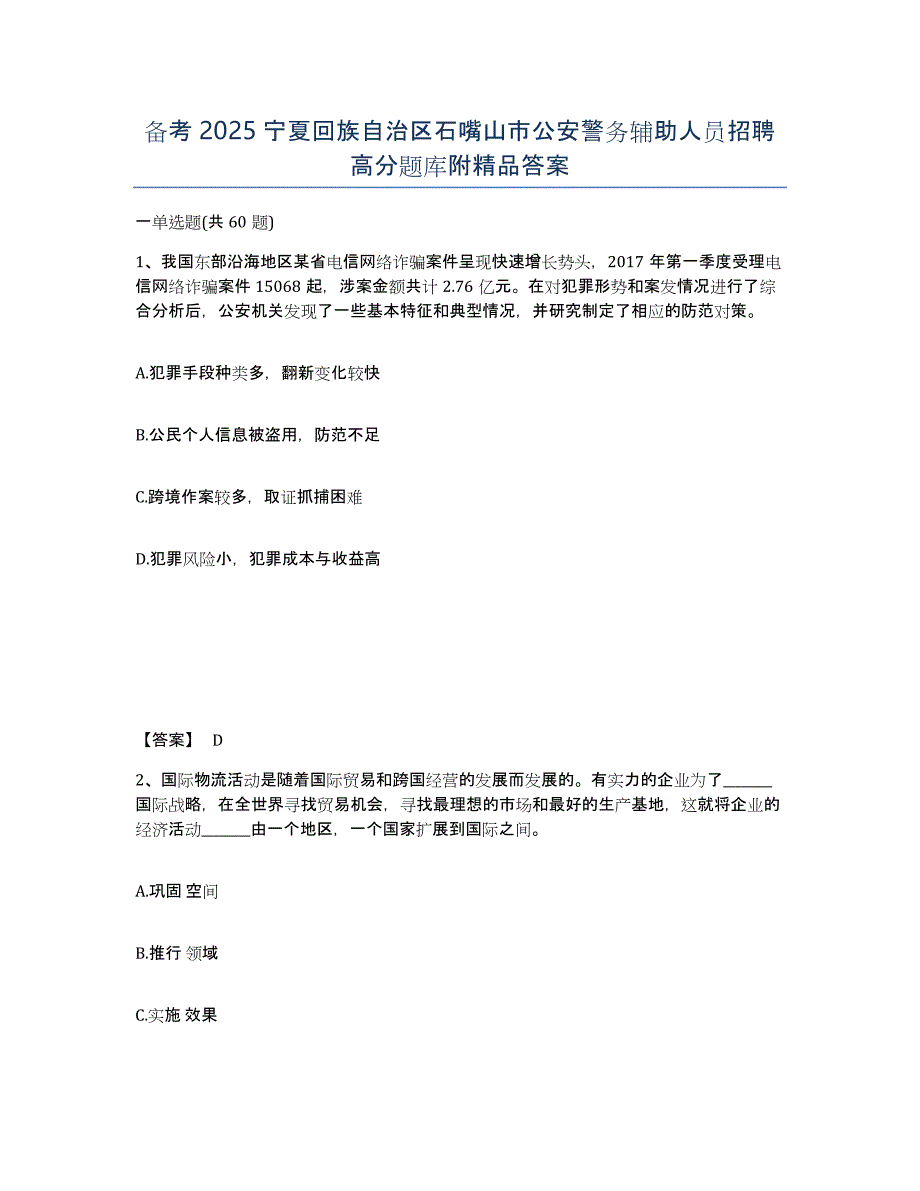 备考 2025 宁夏回族自治区石嘴山市公安警务辅助人员招聘高分题库附精品答案

一单选题(共 60 题)

1、我国东部沿海地区某省电信网络诈骗案件呈现快速增长势头，2017 年第一季度受理电信网络诈骗案件 15068 起，涉案金额共计 2.76 亿元。在对犯罪形势和案发情况进行了综合分析后，公安机关发现了一些基本特征和典型情况，并研究制定了相应的防范对策。

A.犯罪手段种类多，翻新变化较快

B.公民个人信息被盗用，防范不足

C.跨境作案较多，取证抓捕困难

D.犯罪风险小，犯罪成本与收益高

【答案】 D

2、国际物流活动是随着国际贸易和跨国经营的发展而发展的。有实力的企业为了______国际战略，在全世界寻找贸易机会，寻找最理想的市场和最好的生产基地，这就将企业的经济活动______由一个地区，一个国家扩展到国际之间。

A.巩固 空间

B.推行 领域

C.实施 效果